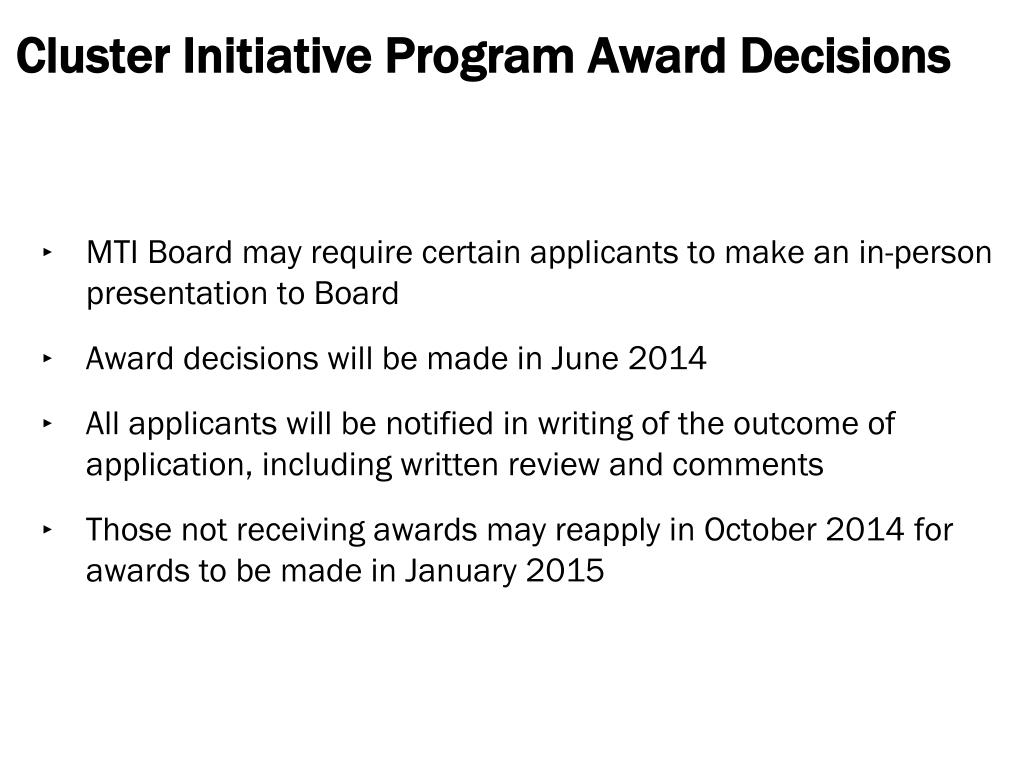 Cluster Initiative Program Award Decisions

‣ MTI Board may require certain applicants to make an in-person presentation to Board

‣ Award decisions will be made in June 2014

‣ All applicants will be notified in writing of the outcome of application, including written review and comments

‣ Those not receiving awards may reapply in October 2014 for awards to be made in January 2015